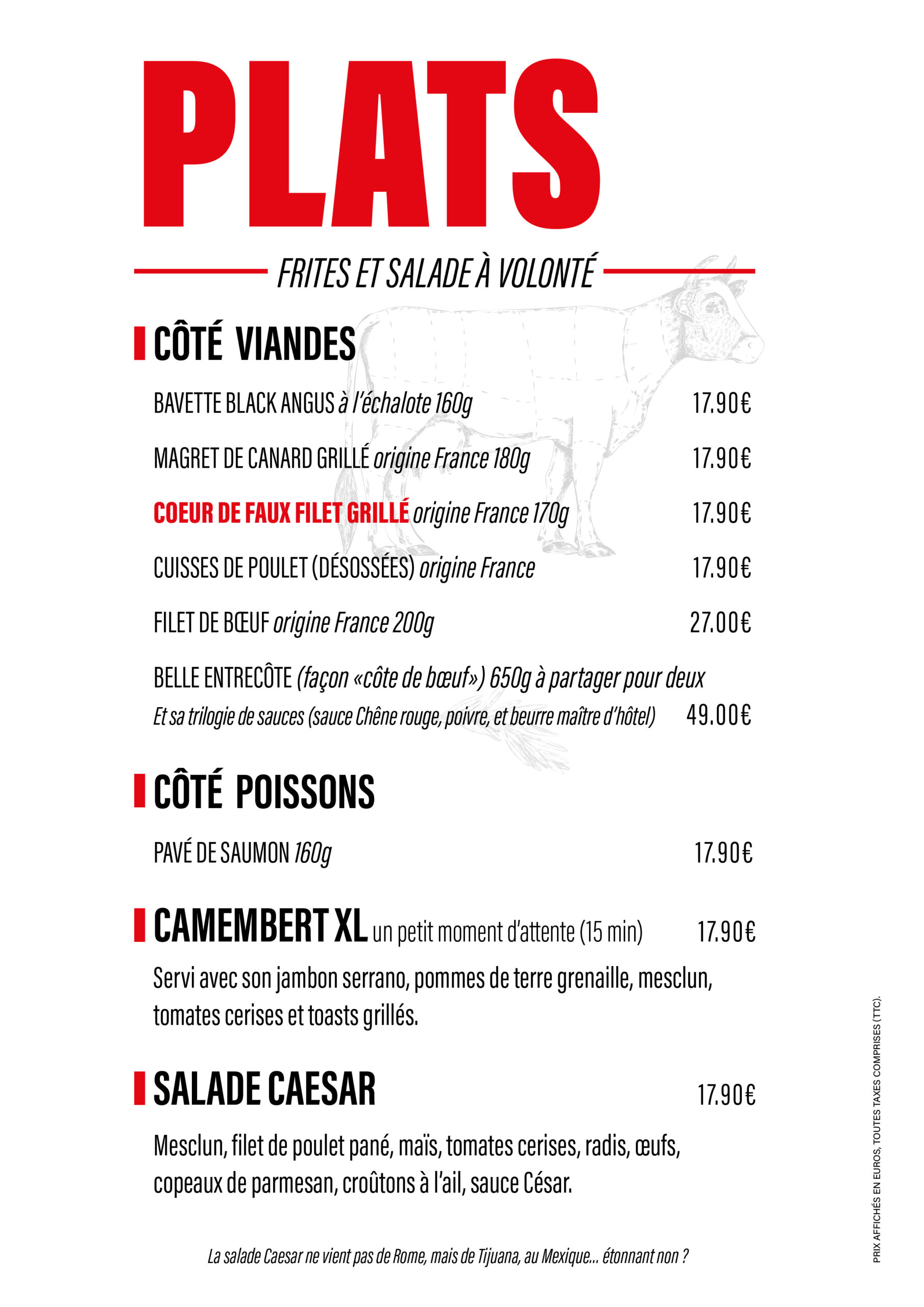 PLATS

FRITES ET SALADE À VOLONTÉ

CÔTÉ VIANDES

BAVETTE BLACK ANGUS à l'échalote 160g 17.90€

MAGRET DE CANARD GRILLÉ origine France 180g 17.90€

COEUR DE FAUX FILET GRILLÉ origine France 170g 17.90€

CUISSES DE POULET (DÉSOSSÉES) origine France 17.90€

FILET DE BŒUF origine France 200g 27.00€

BELLE ENTRECÔTE (façon «côte de bœuf») 650g à partager pour deux
Et sa trilogie de sauces (sauce Chêne rouge, poivre, et beurre maître d'hôtel) 49.00€

CÔTÉ POISSONS

PAVÉ DE SAUMON 160g 17.90€

CAMEMBERT XL un petit moment d'attente (15 min) 17.90€

Servi avec son jambon serrano, pommes de terre grenaille, mesclun, tomates cerises et toasts grillés.

SALADE CAESAR 17.90€

Mesclun, filet de poulet pané, maïs, tomates cerises, radis, œufs, copeaux de parmesan, croûtons à l'ail, sauce César.

La salade Caesar ne vient pas de Rome, mais de Tijuana, au Mexique... étonnant non ?

PRIX AFFICHÉS EN EUROS, TOUTES TAXES COMPRISES (TTC).